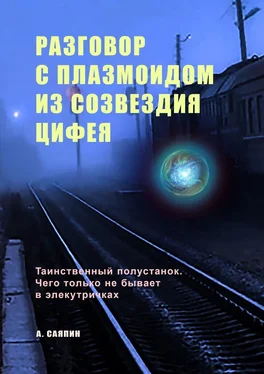 РАЗГОВОР С ПЛАЗМОИДОМ ИЗ СОЗВЕЗДИЯ ЦИФЕЯ

Таинственный полустанок. Чего только не бывает в элекутричках

А. САЯПИН